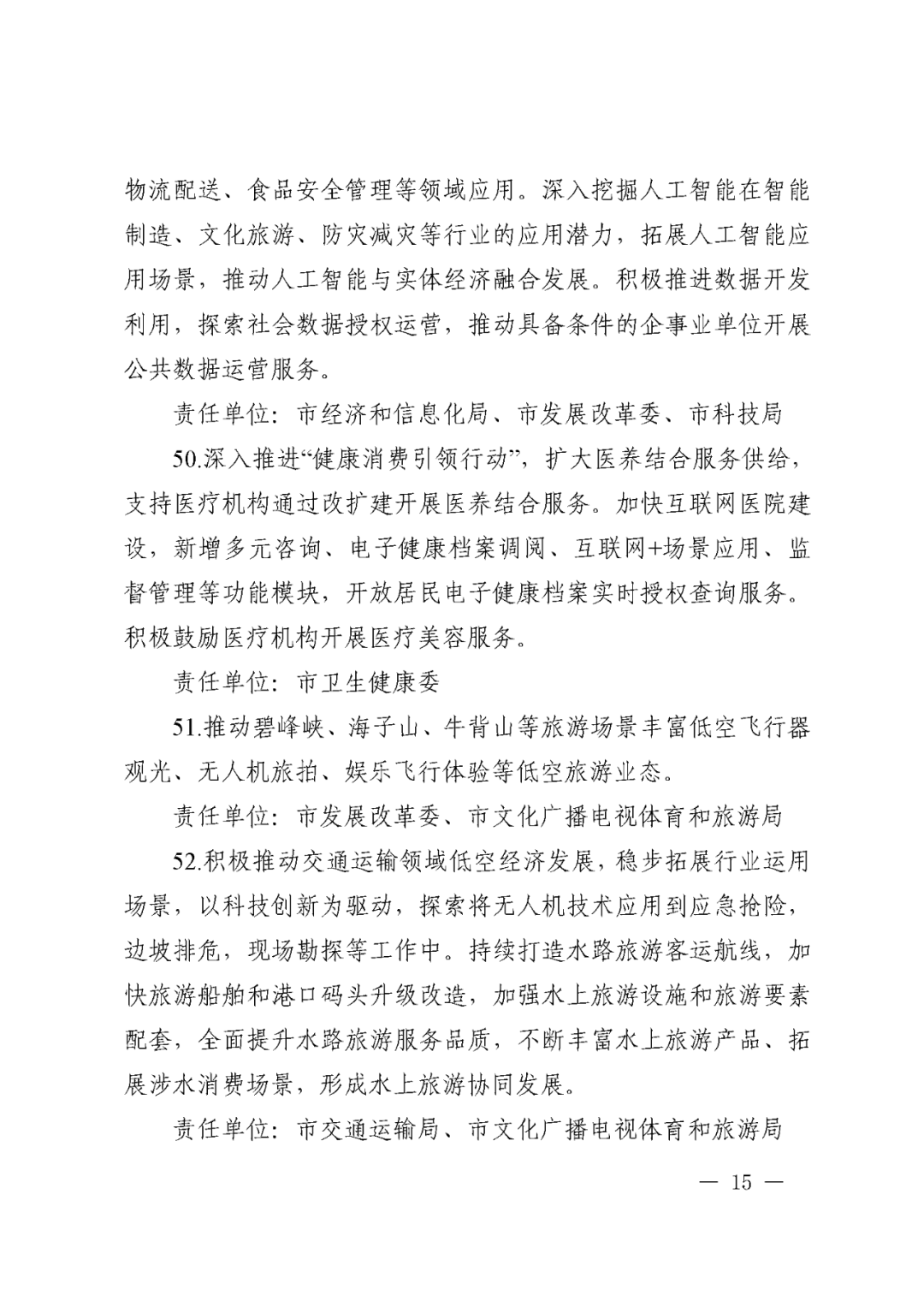 物流配送、食品安全管理等领域应用。深入挖掘人工智能在智能制造、文化旅游、防灾减灾等行业的应用潜力，拓展人工智能应用场景，推动人工智能与实体经济融合发展。积极推进数据开发利用，探索社会数据授权运营，推动具备条件的企事业单位开展公共数据运营服务。

责任单位：市经济和信息化局、市发展改革委、市科技局

50.深入推进“健康消费引领行动”，扩大医养结合服务供给，支持医疗机构通过改扩建开展医养结合服务。加快互联网医院建设，新增多元咨询、电子健康档案调阅、互联网+场景应用、监督管理等功能模块，开放居民电子健康档案实时授权查询服务。积极鼓励医疗机构开展医疗美容服务。

责任单位：市卫生健康委

51.推动碧峰峡、海子山、牛背山等旅游场景丰富低空飞行器观光、无人机旅拍、娱乐飞行体验等低空旅游业态。

责任单位：市发展改革委、市文化广播电视体育和旅游局

52.积极推动交通运输领域低空经济发展，稳步拓展行业运用场景，以科技创新为驱动，探索将无人机技术应用到应急抢险，边坡排危，现场勘探等工作中。持续打造水路旅游客运航线，加快旅游船舶和港口码头升级改造，加强水上旅游设施和旅游要素配套，全面提升水路旅游服务品质，不断丰富水上旅游产品、拓展涉水消费场景，形成水上旅游协同发展。

责任单位：市交通运输局、市文化广播电视体育和旅游局

— 15 —